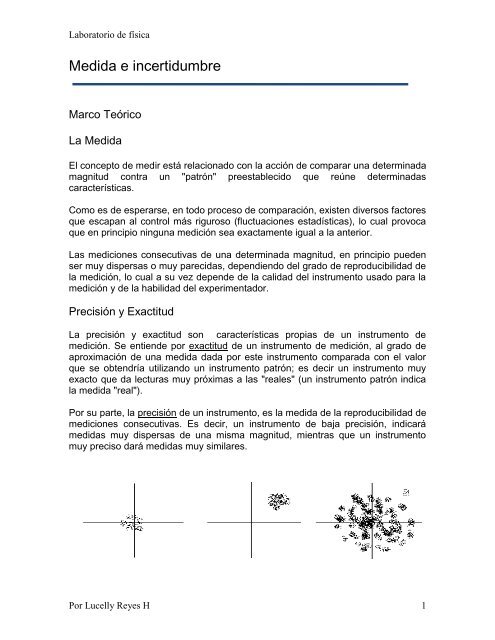 Laboratorio de física

Medida e incertidumbre

Marco Teórico

La Medida

El concepto de medir está relacionado con la acción de comparar una determinada magnitud contra un "patrón" preestablecido que reúne determinadas características.

Como es de esperarse, en todo proceso de comparación, existen diversos factores que escapan al control más riguroso (fluctuaciones estadísticas), lo cual provoca que en principio ninguna medición sea exactamente igual a la anterior.

Las mediciones consecutivas de una determinada magnitud, en principio pueden ser muy dispersas o muy parecidas, dependiendo del grado de reproducibilidad de la medición, lo cual a su vez depende de la calidad del instrumento usado para la medición y de la habilidad del experimentador.

Precisión y Exactitud

La precisión y exactitud son características propias de un instrumento de medición. Se entiende por exactitud de un instrumento de medición, al grado de aproximación de una medida dada por este instrumento comparada con el valor que se obtendría utilizando un instrumento patrón; es decir un instrumento muy exacto que da lecturas muy próximas a las "reales" (un instrumento patrón indica la medida "real").

Por su parte, la precisión de un instrumento, es la medida de la reproducibilidad de mediciones consecutivas. Es decir, un instrumento de baja precisión, indicará medidas muy dispersas de una misma magnitud, mientras que un instrumento muy preciso dará medidas muy similares.

Por Lucelly Reyes H 1